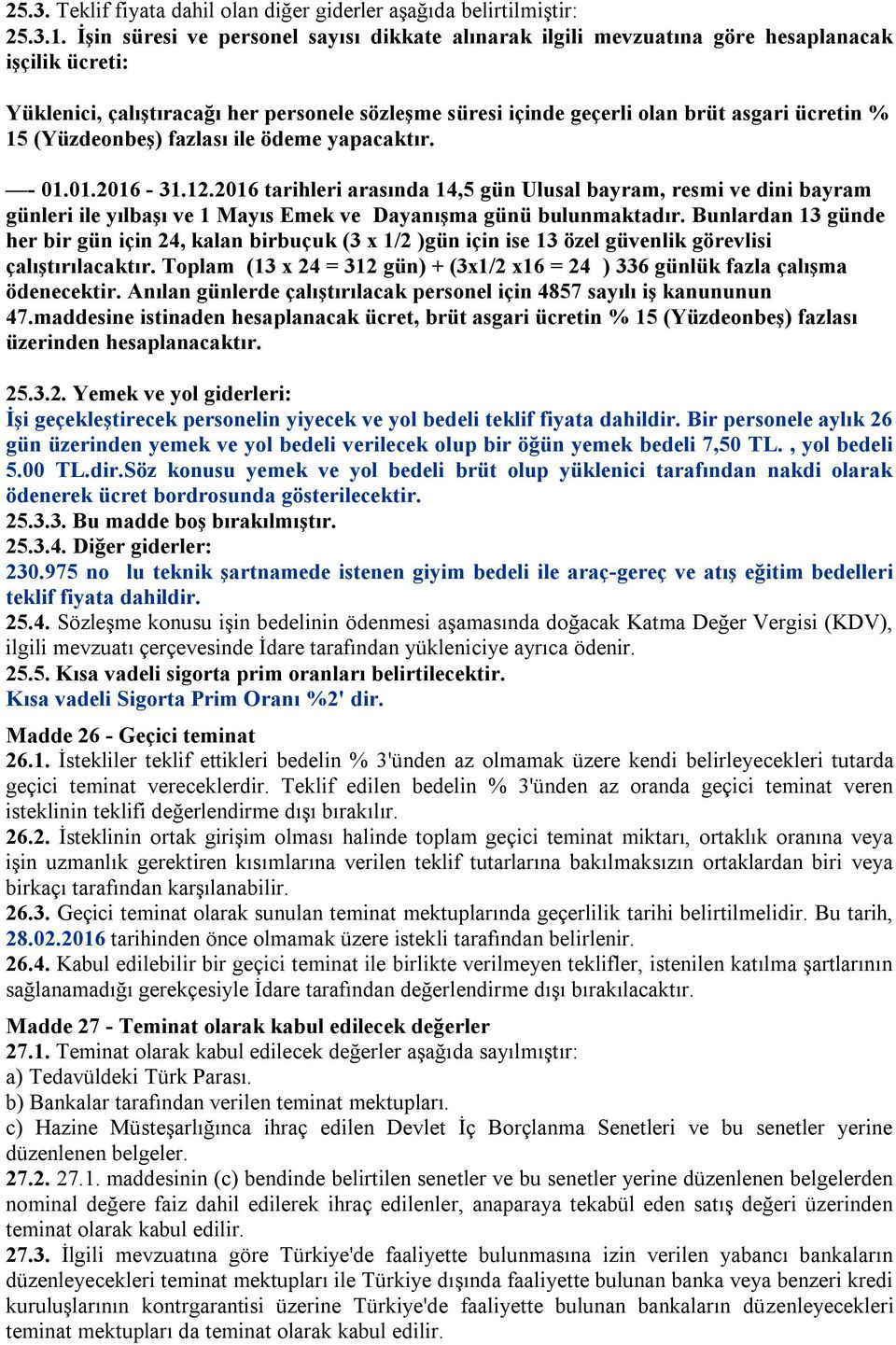 25.3. Teklif fiyata dahil olan diğer giderler aşağıda belirtilmiştir:
25.3.1. İşin süresi ve personel sayısı dikkate alınarak ilgili mevzuatına göre hesaplanacak işçilik ücreti:

Yüklenici, çalıştıracağı her personele sözleşme süresi içinde geçerli olan brüt asgari ücretin % 15 (Yüzdeonbeş) fazlası ile ödeme yapacaktır.

—- 01.01.2016 - 31.12.2016 tarihleri arasında 14,5 gün Ulusal bayram, resmi ve dini bayram günleri ile yılbaşı ve 1 Mayıs Emek ve Dayanışma günü bulunmaktadır. Bunlardan 13 günde her bir gün için 24, kalan birbuçuk (3 x 1/2 )gün için ise 13 özel güvenlik görevlisi çalıştırılacaktır. Toplam (13 x 24 = 312 gün) + (3x1/2 x16 = 24 ) 336 günlük fazla çalışma ödenecektir. Anılan günlerde çalıştırılacak personel için 4857 sayılı iş kanununun 47.maddesine istinaden hesaplanacak ücret, brüt asgari ücretin % 15 (Yüzdeonbeş) fazlası üzerinden hesaplanacaktır.

25.3.2. Yemek ve yol giderleri:
İşi geçekleştirecek personelin yiyecek ve yol bedeli teklif fiyata dahildir. Bir personele aylık 26 gün üzerinden yemek ve yol bedeli verilecek olup bir öğün yemek bedeli 7,50 TL. , yol bedeli 5.00 TL.dir.Söz konusu yemek ve yol bedeli brüt olup yüklenici tarafından nakdi olarak ödenerek ücret bordrosunda gösterilecektir.
25.3.3. Bu madde boş bırakılmıştır.
25.3.4. Diğer giderler:
230.975 no lu teknik şartnamede istenen giyim bedeli ile araç-gereç ve atış eğitim bedelleri teklif fiyata dahildir.
25.4. Sözleşme konusu işin bedelinin ödenmesi aşamasında doğacak Katma Değer Vergisi (KDV), ilgili mevzuatı çerçevesinde İdare tarafından yükleniciye ayrıca ödenir.
25.5. Kısa vadeli sigorta prim oranları belirtilecektir.
Kısa vadeli Sigorta Prim Oranı %2' dir.

Madde 26 - Geçici teminat
26.1. İstekliler teklif ettikleri bedelin % 3'ünden az olmamak üzere kendi belirleyecekleri tutarda geçici teminat vereceklerdir. Teklif edilen bedelin % 3'ünden az oranda geçici teminat veren isteklinin teklifi değerlendirme dışı bırakılır.
26.2. İsteklinin ortak girişim olması halinde toplam geçici teminat miktarı, ortaklık oranına veya işin uzmanlık gerektiren kısımlarına verilen teklif tutarlarına bakılmaksızın ortaklardan biri veya birkaçı tarafından karşılanabilir.
26.3. Geçici teminat olarak sunulan teminat mektuplarında geçerlilik tarihi belirtilmelidir. Bu tarih, 28.02.2016 tarihinden önce olmamak üzere istekli tarafından belirlenir.
26.4. Kabul edilebilir bir geçici teminat ile birlikte verilmeyen teklifler, istenilen katılma şartlarının sağlanamadığı gerekçesiyle İdare tarafından değerlendirme dışı bırakılacaktır.

Madde 27 - Teminat olarak kabul edilecek değerler
27.1. Teminat olarak kabul edilecek değerler aşağıda sayılmıştır:
a) Tedavüldeki Türk Parası.
b) Bankalar tarafından verilen teminat mektupları.
c) Hazine Müsteşarlığınca ihraç edilen Devlet İç Borçlanma Senetleri ve bu senetler yerine düzenlenen belgeler.
27.2. 27.1. maddesinin (c) bendinde belirtilen senetler ve bu senetler yerine düzenlenen belgelerden nominal değere faiz dahil edilerek ihraç edilenler, anaparaya tekabül eden satış değeri üzerinden teminat olarak kabul edilir.
27.3. İlgili mevzuatına göre Türkiye'de faaliyette bulunmasına izin verilen yabancı bankaların düzenleyecekleri teminat mektupları ile Türkiye dışında faaliyette bulunan banka veya benzeri kredi kuruluşlarının kontrgarantisi üzerine Türkiye'de faaliyette bulunan bankaların düzenleyecekleri teminat mektupları da teminat olarak kabul edilir.